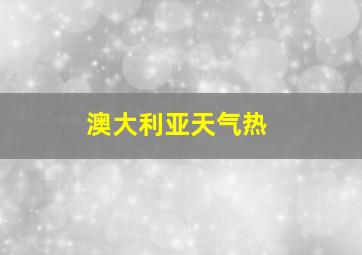 澳大利亚天气热